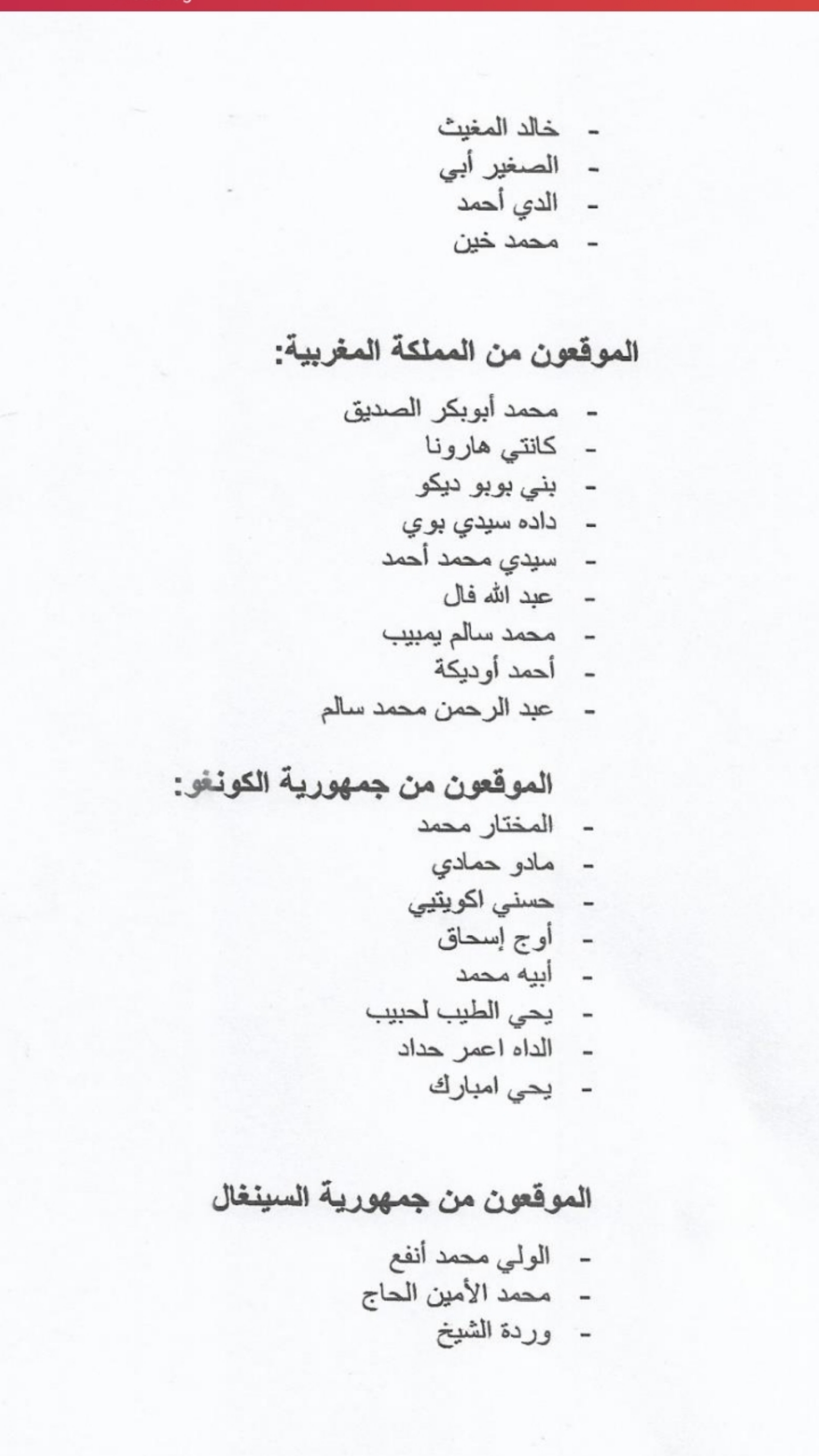 - خالد المغيث
- الصغير أبي
- الدي أحمد
- محمد خين

الموقعون من المملكة المغربية:

- محمد أبوبكر الصديق
- كانتي هارونا
- بني بوبو ديكو
- داده سيدي بوي
- سيدي محمد أحمد
- عبد الله فال
- محمد سالم يمبيب
- أحمد أوديكة
- عبد الرحمن محمد سالم

الموقعون من جمهورية الكونغو:
- المختار محمد
- مادو حمادي
- حسني اكويتيي
- أوج إسحاق
- أبيه محمد
- يحي الطيب لحبيب
- الداه اعمر حداد
- يحي امبارك

الموقعون من جمهورية السينغال

- الولي محمد أنفع
- محمد الأمين الحاج
- وردة الشيخ